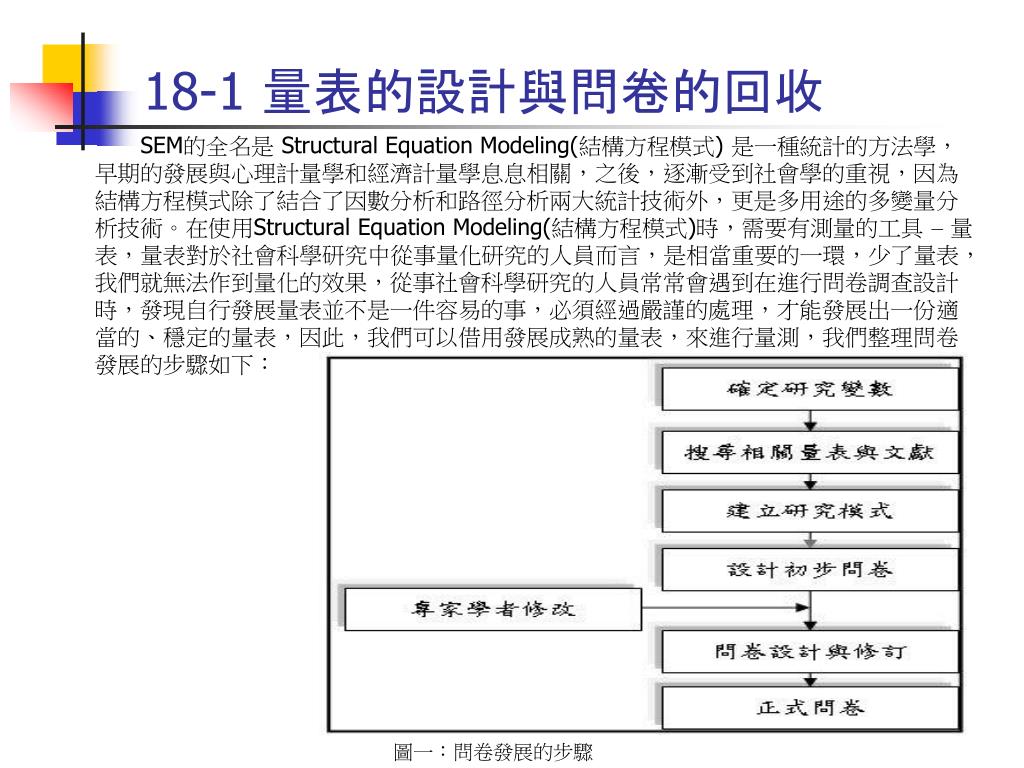 18-1 量表的設計與問卷的回收

SEM的全名是 Structural Equation Modeling(結構方程模式) 是一種統計的方法學，早期的發展與心理計量學和經濟計量學息息相關，之後，逐漸受到社會學的重視，因為結構方程模式除了結合了因數分析和路徑分析兩大統計技術外，更是多用途的多變量分析技術。在使用Structural Equation Modeling(結構方程模式)時，需要有測量的工具 – 量表，量表對於社會科學研究中從事量化研究的人員而言，是相當重要的一環，少了量表，我們就無法作到量化的效果，從事社會科學研究的人員常常會遇到在進行問卷調查設計時，發現自行發展量表並不是一件容易的事，必須經過嚴謹的處理，才能發展出一份適當的、穩定的量表，因此，我們可以借用發展成熟的量表，來進行量測，我們整理問卷發展的步驟如下：

確定研究變數

搜尋相關量表與文獻

建立研究模式

設計初步問卷

專家學者修改

問卷設計與修訂

正式問卷

圖一：問卷發展的步驟